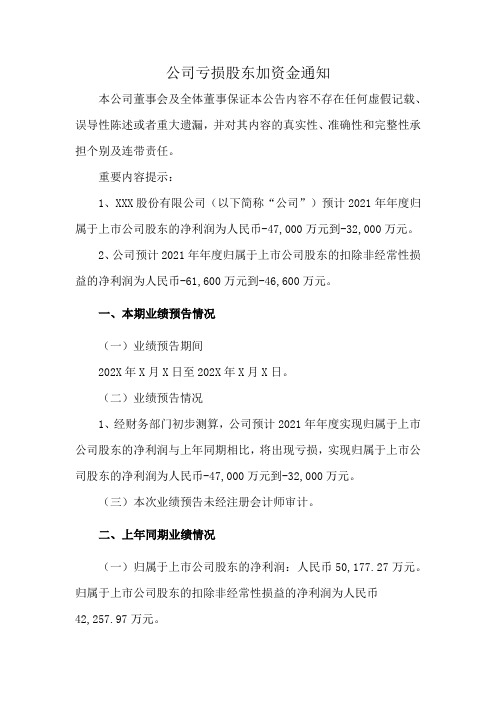 公司亏损股东加资金通知

本公司董事会及全体董事保证本公告内容不存在任何虚假记载、误导性陈述或者重大遗漏，并对其内容的真实性、准确性和完整性承担个别及连带责任。

重要内容提示：

1、XXX 股份有限公司（以下简称“公司”）预计 2021 年年度归属于上市公司股东的净利润为人民币-47,000 万元到-32,000 万元。

2、公司预计 2021 年年度归属于上市公司股东的扣除非经常性损益的净利润为人民币-61,600 万元到-46,600 万元。

一、本期业绩预告情况

（一）业绩预告期间

202X 年 X 月 X 日至 202X 年 X 月 X 日。

（二）业绩预告情况

1、经财务部门初步测算，公司预计 2021 年年度实现归属于上市公司股东的净利润与上年同期相比，将出现亏损，实现归属于上市公司股东的净利润为人民币-47,000 万元到-32,000 万元。

（三）本次业绩预告未经注册会计师审计。

二、上年同期业绩情况

（一）归属于上市公司股东的净利润：人民币 50,177.27 万元。归属于上市公司股东的扣除非经常性损益的净利润为人民币 42,257.97 万元。